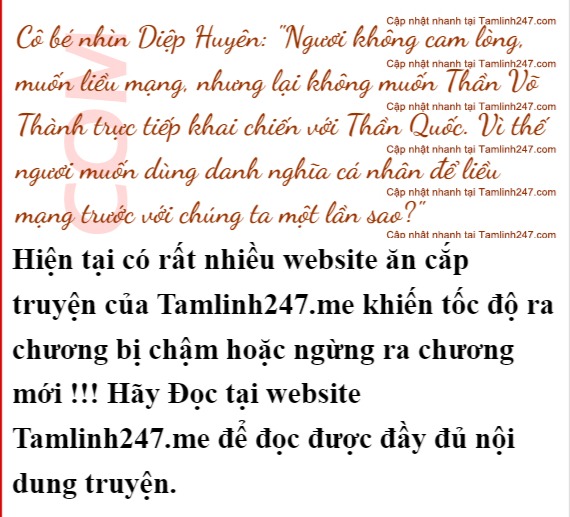 Cô bé nhìn Diệp Huyên: "Ngươi không cam lòng, muốn liều mạng, nhưng lại không muốn Thần Võ Thành trực tiếp khai chiến với Thần Quốc. Vì thế ngươi muốn dùng danh nghĩa cá nhân để liều mạng trước với chúng ta một lần sao?"

Hiện tại có rất nhiều website ăn cắp truyện của Tamlinh247.me khiến tốc độ ra chương bị chậm hoặc ngừng ra chương mới !!! Hãy Đọc tại website Tamlinh247.me để đọc được đầy đủ nội dung truyện.

Cập nhật nhanh tại Tamlinh247.com

COM